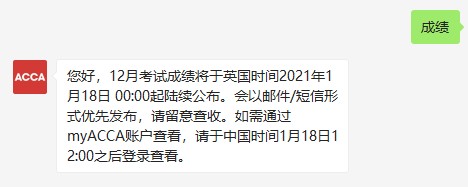 成绩

ACCA

您好，12月考试成绩将于英国时间2021年1月18日 00:00起陆续公布。会以邮件/短信形式优先发布，请留意查收。如需通过myACCA账户查看，请于中国时间1月18日12:00之后登录查看。